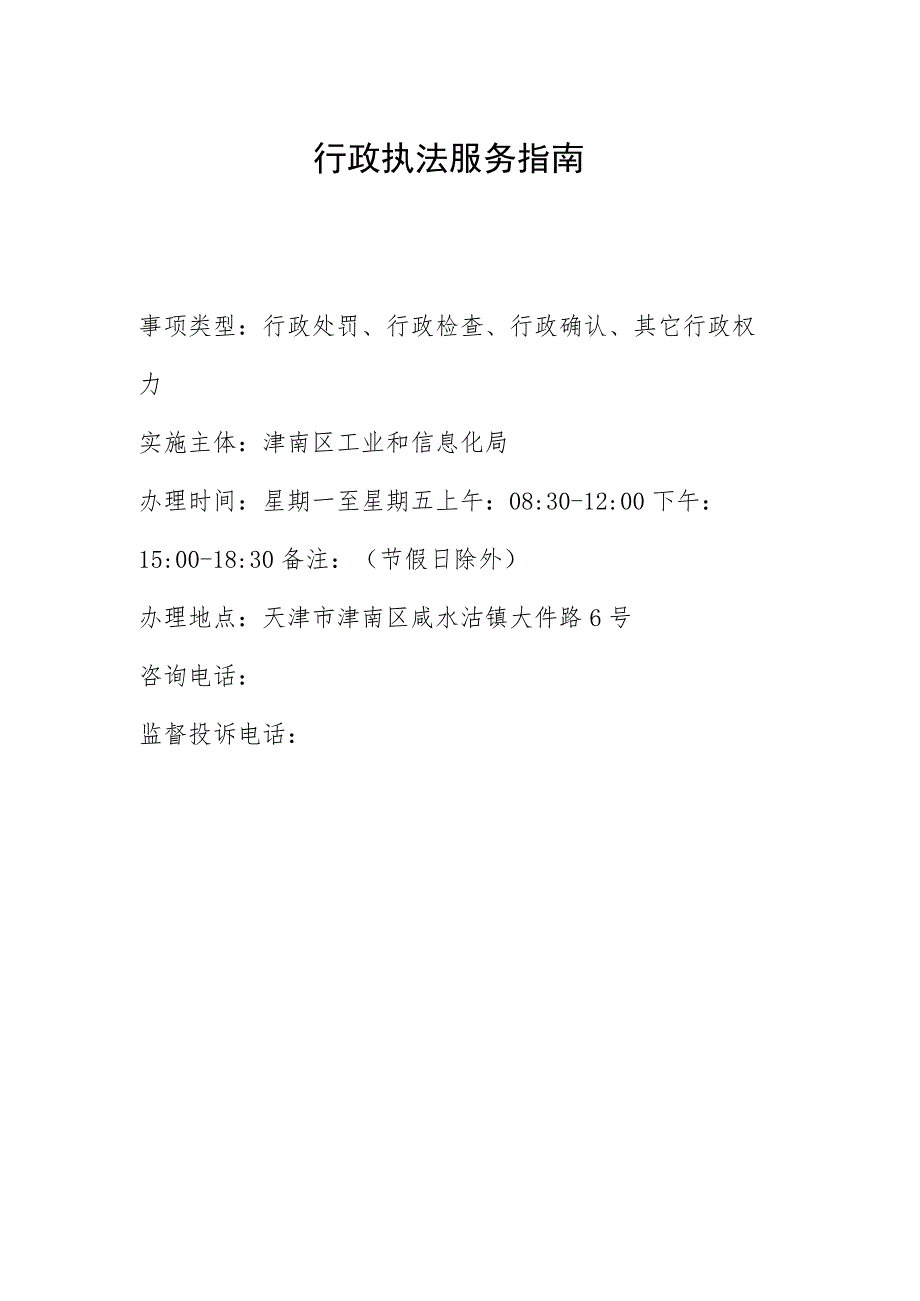 行政执法服务指南

事项类型：行政处罚、行政检查、行政确认、其它行政权力

实施主体：津南区工业和信息化局

办理时间：星期一至星期五上午：08:30-12:00 下午：15:00-18:30 备注：（节假日除外）

办理地点：天津市津南区咸水沽镇大件路 6 号

咨询电话：

监督投诉电话：